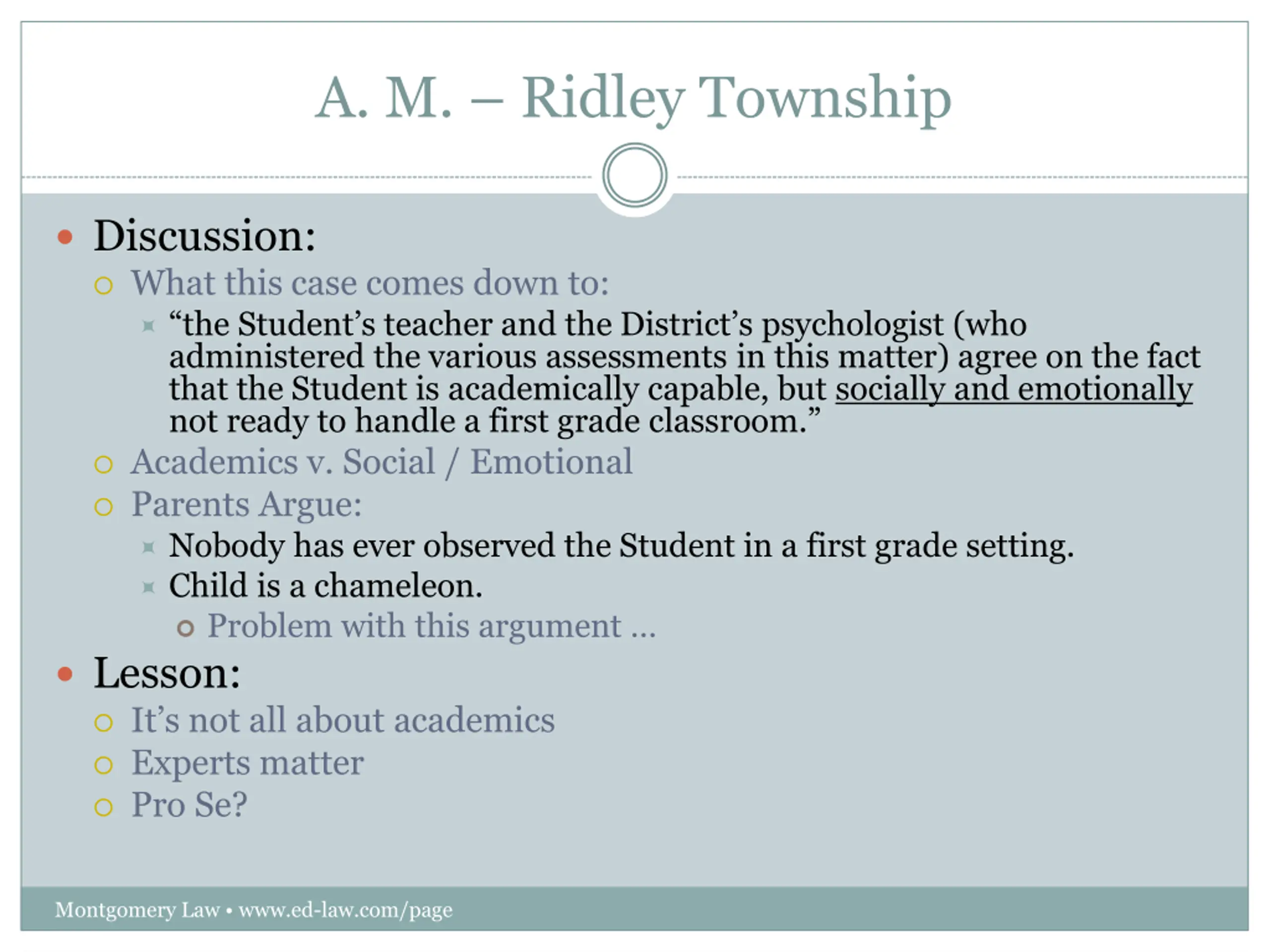 A. M. – Ridley Township

Discussion:

What this case comes down to:

“the Student’s teacher and the District’s psychologist (who administered the various assessments in this matter) agree on the fact that the Student is academically capable, but socially and emotionally not ready to handle a first grade classroom.”

Academics v. Social / Emotional

Parents Argue:

Nobody has ever observed the Student in a first grade setting.

Child is a chameleon.

Problem with this argument …

Lesson:

It’s not all about academics

Experts matter

Pro Se?

Montgomery Law • www.ed-law.com/page